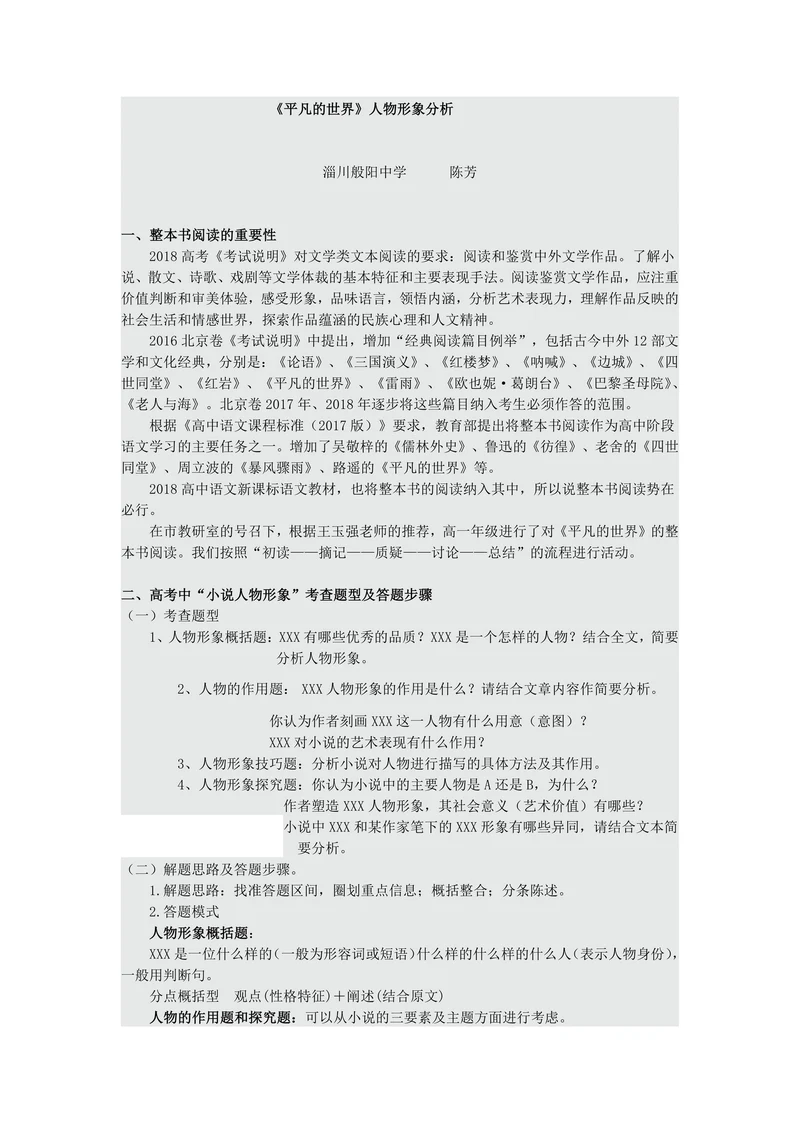 《平凡的世界》人物形象分析

淄川般阳中学　　陈芳

一、整本书阅读的重要性

2018 高考《考试说明》对文学类文本阅读的要求：阅读和鉴赏中外文学作品。了解小说、散文、诗歌、戏剧等文学体裁的基本特征和主要表现手法。阅读鉴赏文学作品，应注重价值判断和审美体验，感受形象，品味语言，领悟内涵，分析艺术表现力，理解作品反映的社会生活和情感世界，探索作品蕴涵的民族心理和人文精神。

2016 北京卷《考试说明》中提出，增加“经典阅读篇目例举”，包括古今中外 12 部文学和文化经典，分别是：《论语》、《三国演义》、《红楼梦》、《呐喊》、《边城》、《四世同堂》、《红岩》、《平凡的世界》、《雷雨》、《欧也妮·葛朗台》、《巴黎圣母院》、《老人与海》。北京卷 2017 年、2018 年逐步将这些篇目纳入考生必须作答的范围。

根据《高中语文课程标准（2017 版）》要求，教育部提出将整本书阅读作为高中阶段语文学习的主要任务之一。增加了吴敬梓的《儒林外史》、鲁迅的《彷徨》、老舍的《四世同堂》、周立波的《暴风骤雨》、路遥的《平凡的世界》等。

2018 高中语文新课标语文教材，也将整本书的阅读纳入其中，所以说整本书阅读势在必行。

在市教研室的号召下，根据王玉强老师的推荐，高一年级进行了对《平凡的世界》的整本书阅读。我们按照“初读——摘记——质疑——讨论——总结”的流程进行活动。

二、高考中“小说人物形象”考查题型及答题步骤

（一）考查题型

1、人物形象概括题：XXX 有哪些优秀的品质？XXX 是一个怎样的人物？结合全文，简要分析人物形象。

2、人物的作用题： XXX 人物形象的作用是什么？请结合文章内容作简要分析。

你认为作者刻画 XXX 这一人物有什么用意（意图）？

XXX 对小说的艺术表现有什么作用？

3、人物形象技巧题：分析小说对人物进行描写的具体方法及其作用。

4、人物形象探究题：你认为小说中的主要人物是 A 还是 B，为什么？

作者塑造 XXX 人物形象，其社会意义（艺术价值）有哪些？

小说中 XXX 和某作家笔下的 XXX 形象有哪些异同，请结合文本简要分析。

（二）解题思路及答题步骤。

1.解题思路：找准答题区间，圈划重点信息；概括整合；分条陈述。

2.答题模式

人物形象概括题：

XXX 是一位什么样的(一般为形容词或短语)什么样的什么样的什么人(表示人物身份)，一般用判断句。

分点概括型　观点(性格特征)＋阐述(结合原文)

人物的作用题和探究题：可以从小说的三要素及主题方面进行考虑。